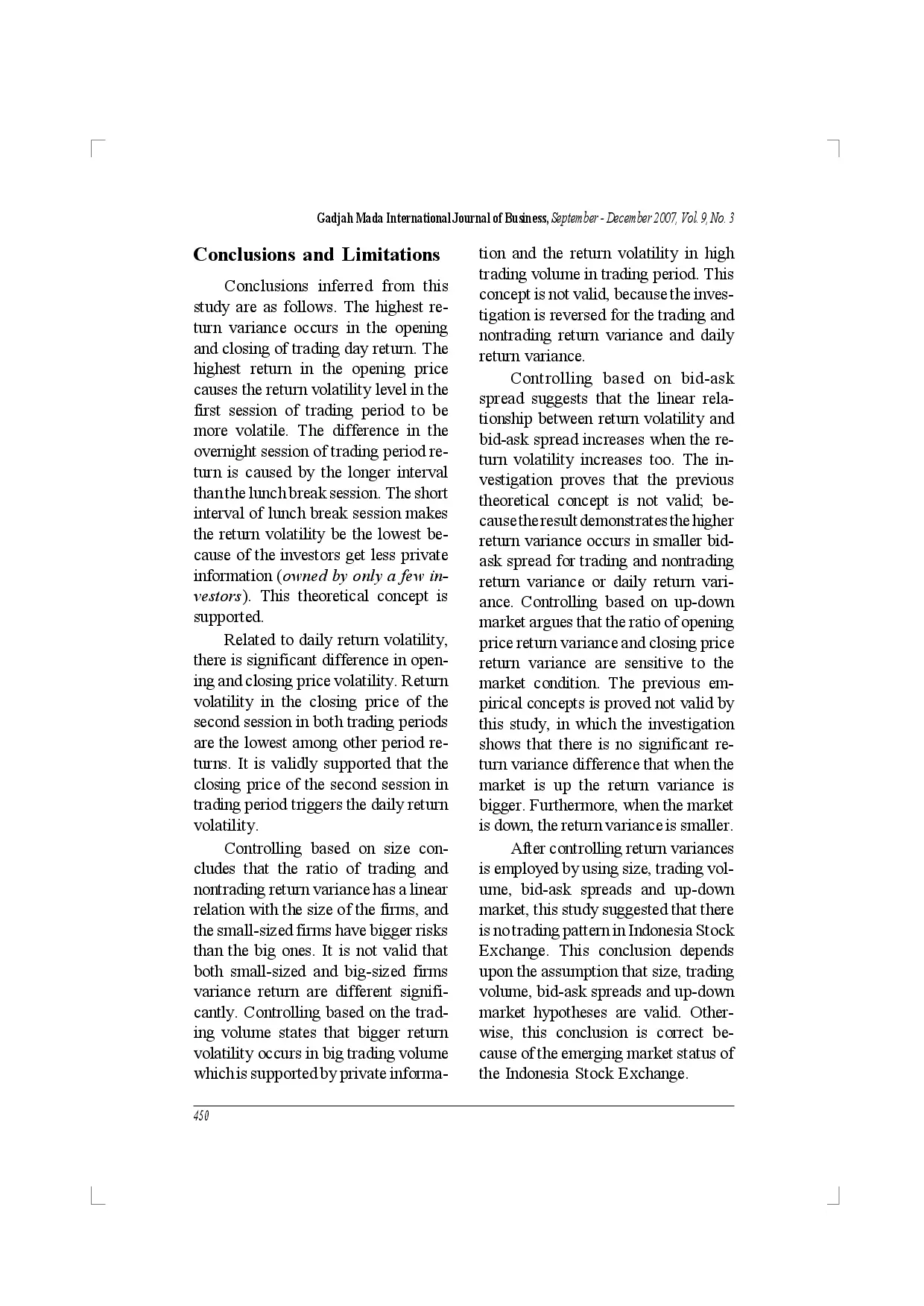 Gadjah Mada International Journal of Business, September - December 2007, Vol. 9, No. 3

Conclusions and Limitations

Conclusions inferred from this study are as follows. The highest return variance occurs in the opening and closing of trading day return. The highest return in the opening price causes the return volatility level in the first session of trading period to be more volatile. The difference in the overnight session of trading period return is caused by the longer interval than the lunch break session. The short interval of lunch break session makes the return volatility be the lowest because of the investors get less private information (owned by only a few investors). This theoretical concept is supported.

Related to daily return volatility, there is significant difference in opening and closing price volatility. Return volatility in the closing price of the second session in both trading periods are the lowest among other period returns. It is validly supported that the closing price of the second session in trading period triggers the daily return volatility.

Controlling based on size concludes that the ratio of trading and nontrading return variance has a linear relation with the size of the firms, and the small-sized firms have bigger risks than the big ones. It is not valid that both small-sized and big-sized firms variance return are different significantly. Controlling based on the trading volume states that bigger return volatility occurs in big trading volume which is supported by private information and the return volatility in high trading volume in trading period. This concept is not valid, because the investigation is reversed for the trading and nontrading return variance and daily return variance.

Controlling based on bid-ask spread suggests that the linear relationship between return volatility and bid-ask spread increases when the return volatility increases too. The investigation proves that the previous theoretical concept is not valid; because the result demonstrates the higher return variance occurs in smaller bid-ask spread for trading and nontrading return variance or daily return variance. Controlling based on up-down market argues that the ratio of opening price return variance and closing price return variance are sensitive to the market condition. The previous empirical concepts is proved not valid by this study, in which the investigation shows that there is no significant return variance difference that when the market is up the return variance is bigger. Furthermore, when the market is down, the return variance is smaller.

After controlling return variances is employed by using size, trading volume, bid-ask spreads and up-down market, this study suggested that there is no trading pattern in Indonesia Stock Exchange. This conclusion depends upon the assumption that size, trading volume, bid-ask spreads and up-down market hypotheses are valid. Otherwise, this conclusion is correct because of the emerging market status of the Indonesia Stock Exchange.

450